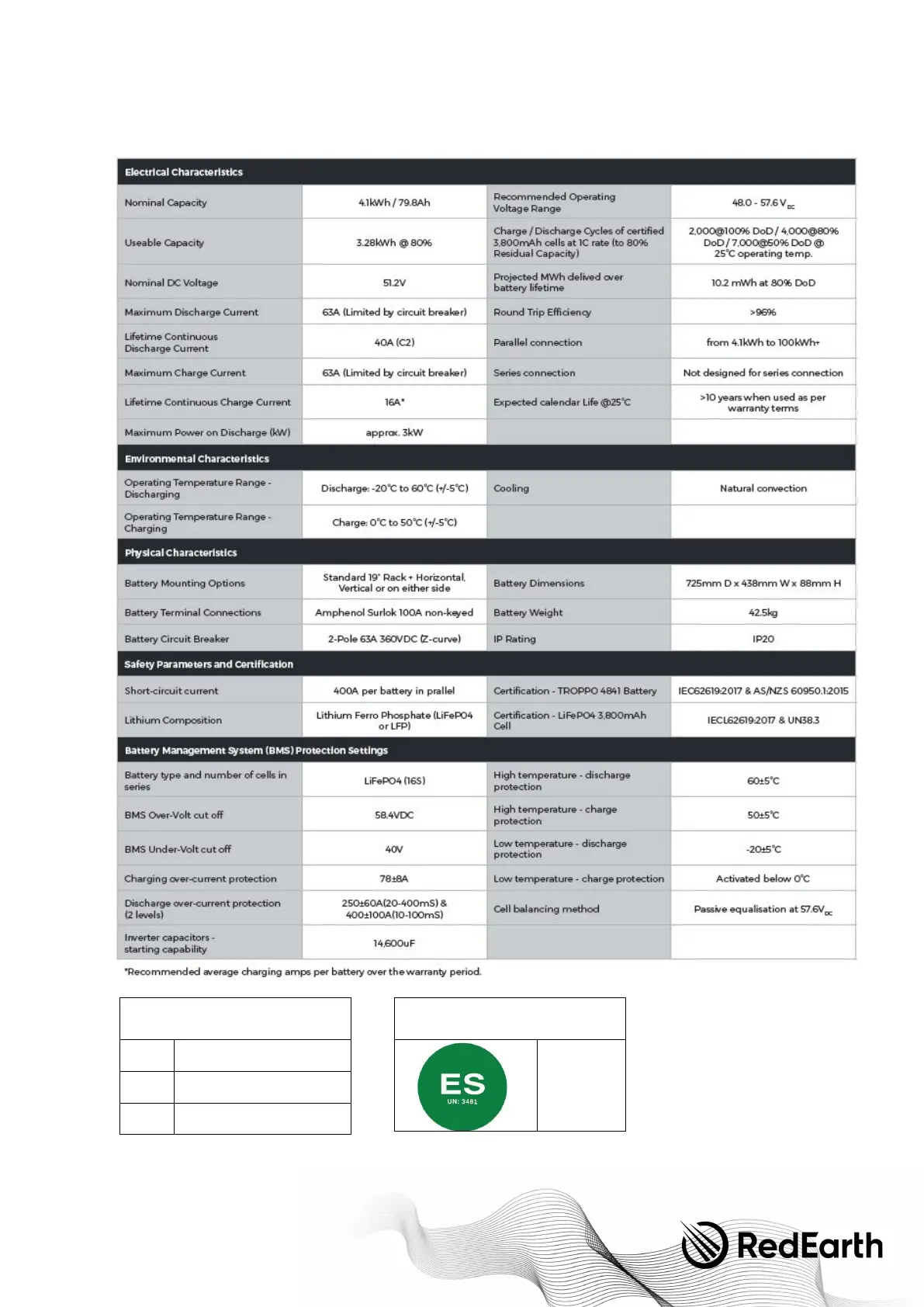 | Electrical Characteristics | | | |
|---|---|---|---|
| Nominal Capacity | 4.1kWh / 79.8Ah | Recommended Operating Voltage Range | 48.0 - 57.6 $V_{DC}$ |
| Useable Capacity | 3.28kWh @ 80% | Charge / Discharge Cycles of certified 3,800mAh cells at 1C rate (to 80% Residual Capacity) | 2,000@100% DoD / 4,000@80% DoD / 7,000@50% DoD @ 25°C operating temp. |
| Nominal DC Voltage | 51.2V | Projected MWh delived over battery lifetime | 10.2 mWh at 80% DoD |
| Maximum Discharge Current | 63A (Limited by circuit breaker) | Round Trip Efficiency | >96% |
| Lifetime Continuous Discharge Current | 40A (C2) | Parallel connection | from 4.1kWh to 100kWh+ |
| Maximum Charge Current | 63A (Limited by circuit breaker) | Series connection | Not designed for series connection |
| Lifetime Continuous Charge Current | 16A* | Expected calendar Life @25°C | >10 years when used as per warranty terms |
| Maximum Power on Discharge (kW) | approx. 3kW | | |
| Environmental Characteristics | | | |
| Operating Temperature Range - Discharging | Discharge: -20°C to 60°C (+/-5°C) | Cooling | Natural convection |
| Operating Temperature Range - Charging | Charge: 0°C to 50°C (+/-5°C) | | |
| Physical Characteristics | | | |
| Battery Mounting Options | Standard 19" Rack + Horizontal, Vertical or on either side | Battery Dimensions | 725mm D x 438mm W x 88mm H |
| Battery Terminal Connections | Amphenol Surlok 100A non-keyed | Battery Weight | 42.5kg |
| Battery Circuit Breaker | 2-Pole 63A 360VDC (Z-curve) | IP Rating | IP20 |
| Safety Parameters and Certification | | | |
| Short-circuit current | 400A per battery in prallel | Certification - TROPPO 4841 Battery | IEC62619:2017 & AS/NZS 60950.1:2015 |
| Lithium Composition | Lithium Ferro Phosphate (LiFePO4 or LFP) | Certification - LiFePO4 3,800mAh Cell | IECL62619:2017 & UN38.3 |
| Battery Management System (BMS) Protection Settings | | | |
| Battery type and number of cells in series | LiFePO4 (16S) | High temperature - discharge protection | 60±5°C |
| BMS Over-Volt cut off | 58.4VDC | High temperature - charge protection | 50±5°C |
| BMS Under-Volt cut off | 40V | Low temperature - discharge protection | -20±5°C |
| Charging over-current protection | 78±8A | Low temperature - charge protection | Activated below 0°C |
| Discharge over-current protection (2 levels) | 250±60A(20-400mS) & 400±100A(10-100mS) | Cell balancing method | Passive equalisation at 57.6$V_{DC}$ |
| Inverter capacitors - starting capability | 14,600uF | | |

*Recommended average charging amps per battery over the warranty period.

ES
UN: 3481

RedEarth